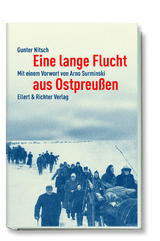 Gunter Nitsch
Eine lange Flucht
Mit einem Vorwort von Arno Surminski
aus Ostpreußen
Ellert & Richter Verlag